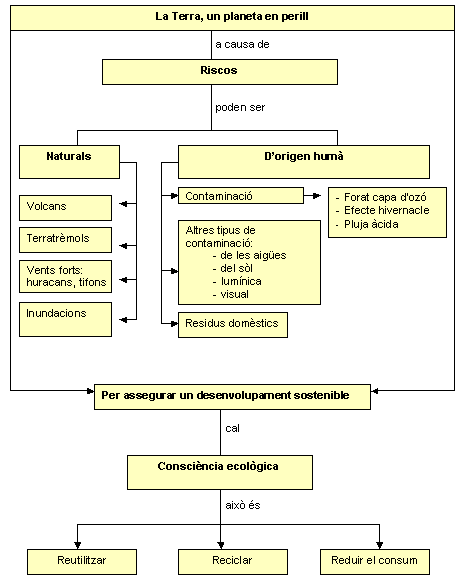 La Terra, un planeta en perill

a causa de

Riscos

poden ser

Naturals

Volcans

Terratrèmols

Vents forts: huracans, tifons

Inundacions

D'origen humà

Contaminació

- Forat capa d'ozó
- Efecte hivernacle
- Pluja àcida

Altres tipus de contaminació:
- de les aigües
- del sòl
- lumínica
- visual

Residus domèstics

Per assegurar un desenvolupament sostenible

cal

Consciència ecològica

això és

Reutilitzar

Reciclar

Reduir el consum